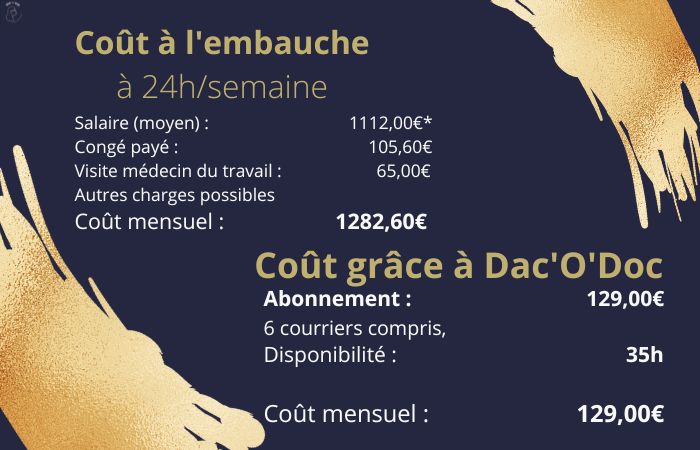 Coût à l'embauche

à 24h/semaine

Salaire (moyen) : 1112,00€*
Congé payé : 105,60€
Visite médecin du travail : 65,00€
Autres charges possibles
Coût mensuel : 1282,60€

Coût grâce à Dac'O'Doc

Abonnement : 129,00€
6 courriers compris,
Disponibilité : 35h

Coût mensuel : 129,00€